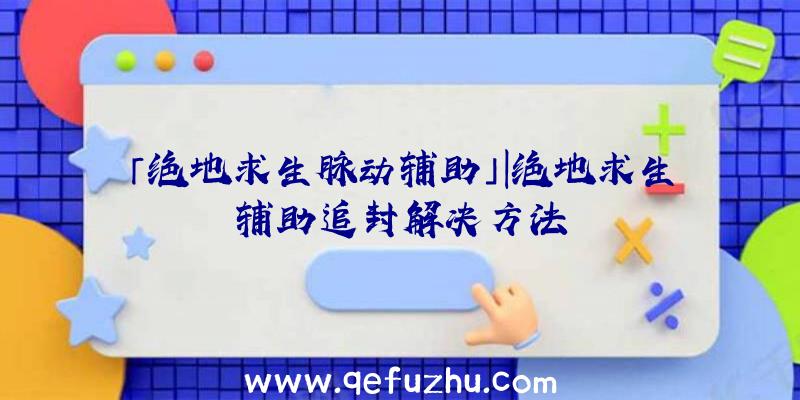 「绝地求生脉动辅助」|绝地求生辅助追封解决方法

www.qefuzhu.com